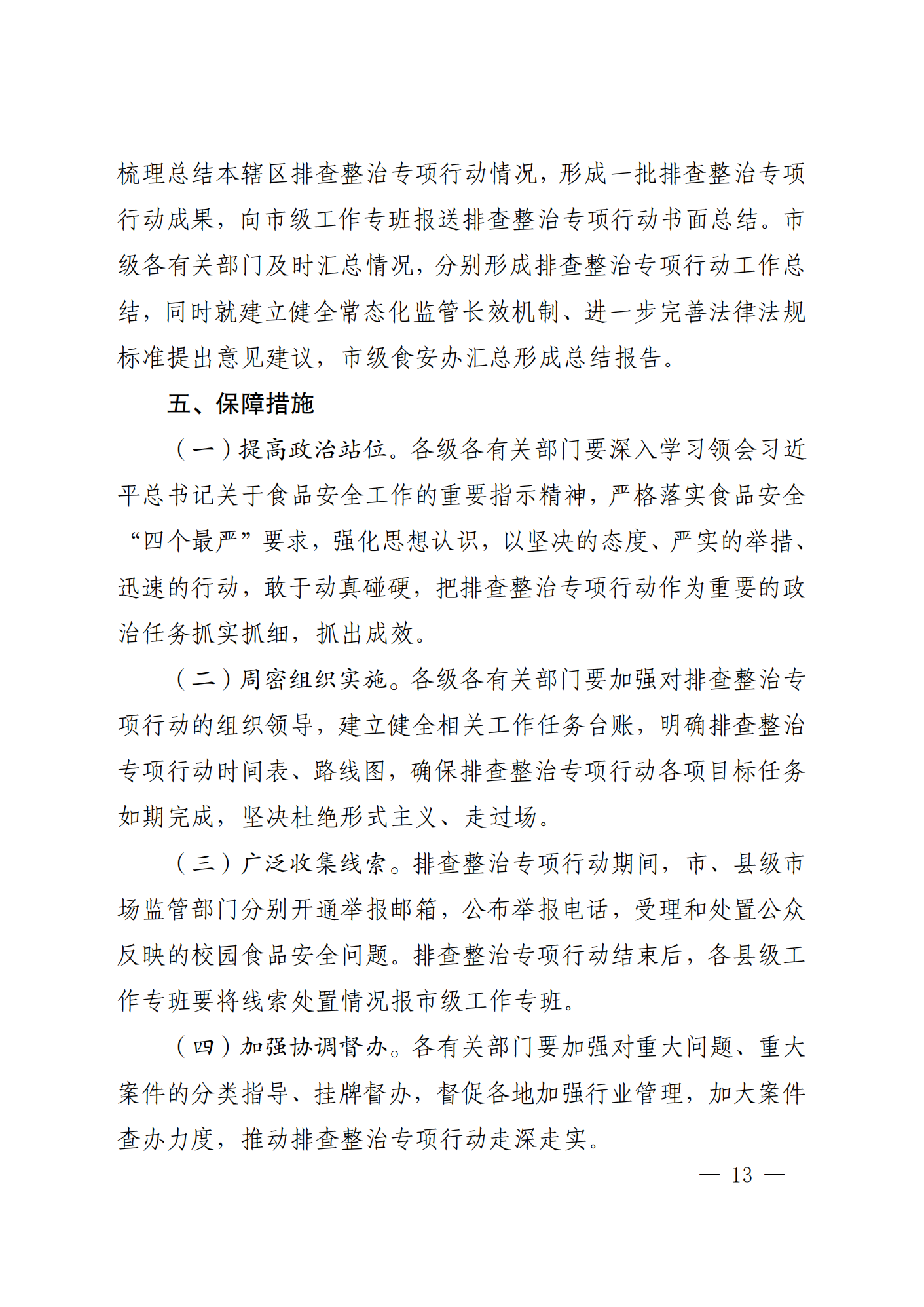 梳理总结本辖区排查整治专项行动情况，形成一批排查整治专项行动成果，向市级工作专班报送排查整治专项行动书面总结。市级各有关部门及时汇总情况，分别形成排查整治专项行动工作总结，同时就建立健全常态化监管长效机制、进一步完善法律法规标准提出意见建议，市级食安办汇总形成总结报告。

五、保障措施

（一）提高政治站位。各级各有关部门要深入学习领会习近平总书记关于食品安全工作的重要指示精神，严格落实食品安全“四个最严”要求，强化思想认识，以坚决的态度、严实的举措、迅速的行动，敢于动真碰硬，把排查整治专项行动作为重要的政治任务抓实抓细，抓出成效。

（二）周密组织实施。各级各有关部门要加强对排查整治专项行动的组织领导，建立健全相关工作任务台账，明确排查整治专项行动时间表、路线图，确保排查整治专项行动各项目标任务如期完成，坚决杜绝形式主义、走过场。

（三）广泛收集线索。排查整治专项行动期间，市、县级市场监管部门分别开通举报邮箱，公布举报电话，受理和处置公众反映的校园食品安全问题。排查整治专项行动结束后，各县级工作专班要将线索处置情况报市级工作专班。

（四）加强协调督办。各有关部门要加强对重大问题、重大案件的分类指导、挂牌督办，督促各地加强行业管理，加大案件查办力度，推动排查整治专项行动走深走实。

— 13 —